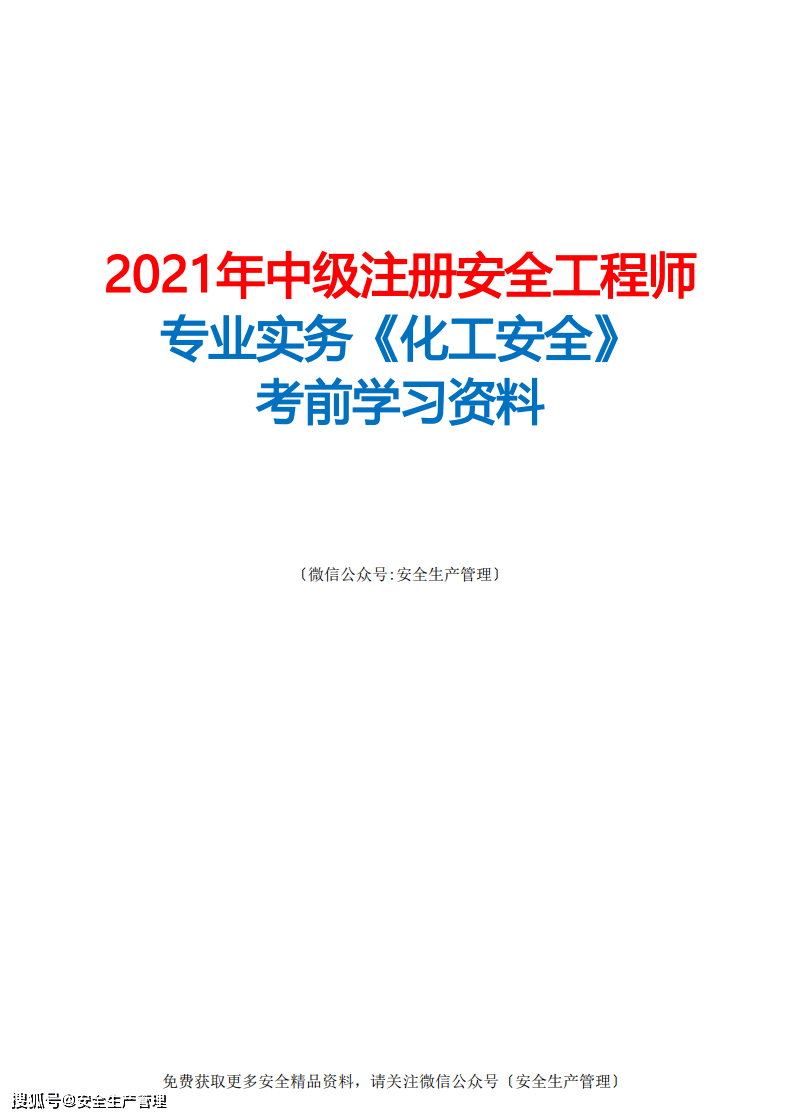 2021年中级注册安全工程师
专业实务《化工安全》
考前学习资料

〔微信公众号:安全生产管理〕

免费获取更多安全精品资料，请关注微信公众号〔安全生产管理〕

搜狐号@安全生产管理